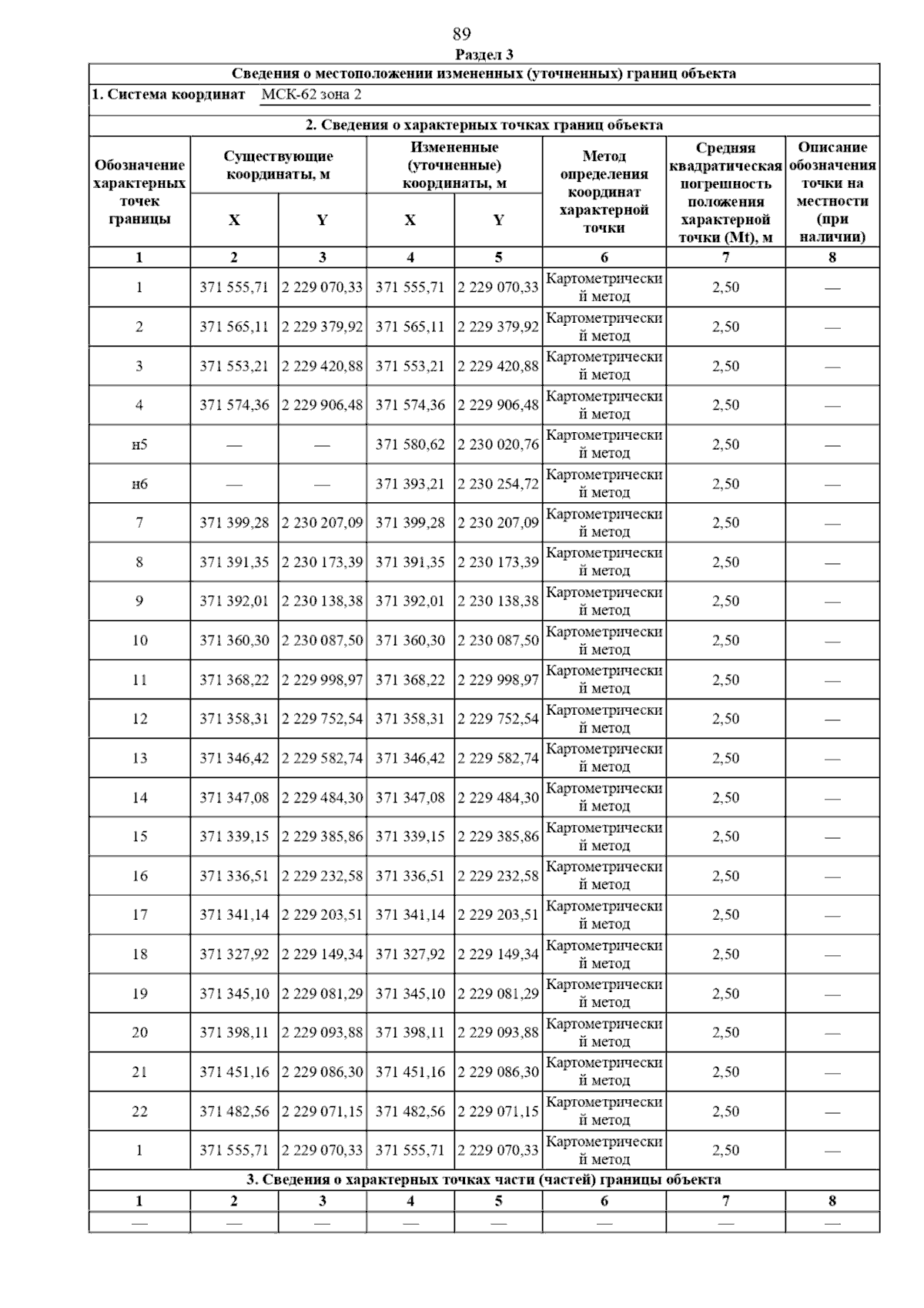 89

Раздел 3

Сведения о местоположении измененных (уточненных) границ объекта

1. Система координат МСК-62 зона 2

2. Сведения о характерных точках границ объекта

| Обозначение характерных точек границы | Существующие координаты, м X | Существующие координаты, м Y | Измененные (уточненные) координаты, м X | Измененные (уточненные) координаты, м Y | Метод определения координат характерной точки | Средняя квадратическая погрешность положения характерной точки (Mt), м | Описание обозначения точки на местности (при наличии) |
|---|---|---|---|---|---|---|---|
| 1 | 2 | 3 | 4 | 5 | 6 | 7 | 8 |
| 1 | 371 555,71 | 2 229 070,33 | 371 555,71 | 2 229 070,33 | Картометрический метод | 2,50 | — |
| 2 | 371 565,11 | 2 229 379,92 | 371 565,11 | 2 229 379,92 | Картометрический метод | 2,50 | — |
| 3 | 371 553,21 | 2 229 420,88 | 371 553,21 | 2 229 420,88 | Картометрический метод | 2,50 | — |
| 4 | 371 574,36 | 2 229 906,48 | 371 574,36 | 2 229 906,48 | Картометрический метод | 2,50 | — |
| н5 | — | — | 371 580,62 | 2 230 020,76 | Картометрический метод | 2,50 | — |
| н6 | — | — | 371 393,21 | 2 230 254,72 | Картометрический метод | 2,50 | — |
| 7 | 371 399,28 | 2 230 207,09 | 371 399,28 | 2 230 207,09 | Картометрический метод | 2,50 | — |
| 8 | 371 391,35 | 2 230 173,39 | 371 391,35 | 2 230 173,39 | Картометрический метод | 2,50 | — |
| 9 | 371 392,01 | 2 230 138,38 | 371 392,01 | 2 230 138,38 | Картометрический метод | 2,50 | — |
| 10 | 371 360,30 | 2 230 087,50 | 371 360,30 | 2 230 087,50 | Картометрический метод | 2,50 | — |
| 11 | 371 368,22 | 2 229 998,97 | 371 368,22 | 2 229 998,97 | Картометрический метод | 2,50 | — |
| 12 | 371 358,31 | 2 229 752,54 | 371 358,31 | 2 229 752,54 | Картометрический метод | 2,50 | — |
| 13 | 371 346,42 | 2 229 582,74 | 371 346,42 | 2 229 582,74 | Картометрический метод | 2,50 | — |
| 14 | 371 347,08 | 2 229 484,30 | 371 347,08 | 2 229 484,30 | Картометрический метод | 2,50 | — |
| 15 | 371 339,15 | 2 229 385,86 | 371 339,15 | 2 229 385,86 | Картометрический метод | 2,50 | — |
| 16 | 371 336,51 | 2 229 232,58 | 371 336,51 | 2 229 232,58 | Картометрический метод | 2,50 | — |
| 17 | 371 341,14 | 2 229 203,51 | 371 341,14 | 2 229 203,51 | Картометрический метод | 2,50 | — |
| 18 | 371 327,92 | 2 229 149,34 | 371 327,92 | 2 229 149,34 | Картометрический метод | 2,50 | — |
| 19 | 371 345,10 | 2 229 081,29 | 371 345,10 | 2 229 081,29 | Картометрический метод | 2,50 | — |
| 20 | 371 398,11 | 2 229 093,88 | 371 398,11 | 2 229 093,88 | Картометрический метод | 2,50 | — |
| 21 | 371 451,16 | 2 229 086,30 | 371 451,16 | 2 229 086,30 | Картометрический метод | 2,50 | — |
| 22 | 371 482,56 | 2 229 071,15 | 371 482,56 | 2 229 071,15 | Картометрический метод | 2,50 | — |
| 1 | 371 555,71 | 2 229 070,33 | 371 555,71 | 2 229 070,33 | Картометрический метод | 2,50 | — |

3. Сведения о характерных точках части (частей) границы объекта

| 1 | 2 | 3 | 4 | 5 | 6 | 7 | 8 |
|---|---|---|---|---|---|---|---|
| — | — | — | — | — | — | — | — |